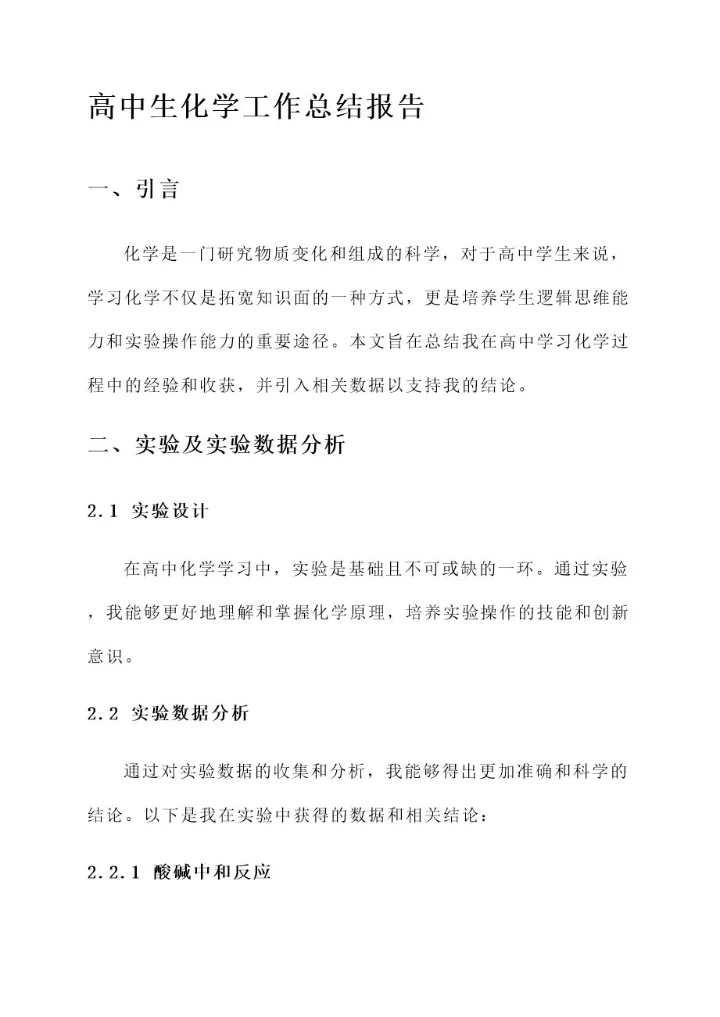 高中生化学工作总结报告

一、引言

化学是一门研究物质变化和组成的科学，对于高中学生来说，学习化学不仅是拓宽知识面的一种方式，更是培养学生逻辑思维能力和实验操作能力的重要途径。本文旨在总结我在高中学习化学过程中的经验和收获，并引入相关数据以支持我的结论。

二、实验及实验数据分析

2.1 实验设计

在高中化学学习中，实验是基础且不可或缺的一环。通过实验，我能够更好地理解和掌握化学原理，培养实验操作的技能和创新意识。

2.2 实验数据分析

通过对实验数据的收集和分析，我能够得出更加准确和科学的结论。以下是我在实验中获得的数据和相关结论：

2.2.1 酸碱中和反应